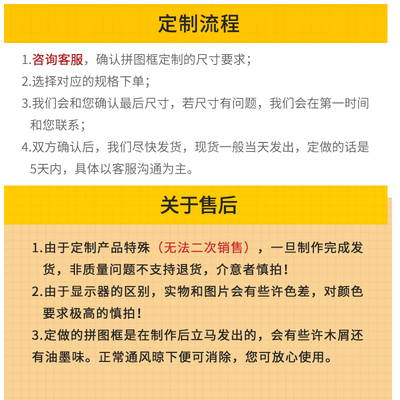 定制流程

1.咨询客服，确认拼图框定制的尺寸要求；

2.选择对应的规格下单；

3.我们会和您确认最后尺寸，若尺寸有问题，我们会在第一时间和您联系；

4.双方确认后，我们尽快发货，现货一般当天发出，定做的话是5天内，具体以客服沟通为主。

关于售后

1.由于定制产品特殊（无法二次销售），一旦制作完成发货，非质量问题不支持退货，介意者慎拍！

2.由于显示器的区别，实物和图片会有些许色差，对颜色要求极高的慎拍！

3.定做的拼图框是在制作后立马发出的，会有些许木屑还有油墨味。正常通风晾下便可消除，您可放心使用。